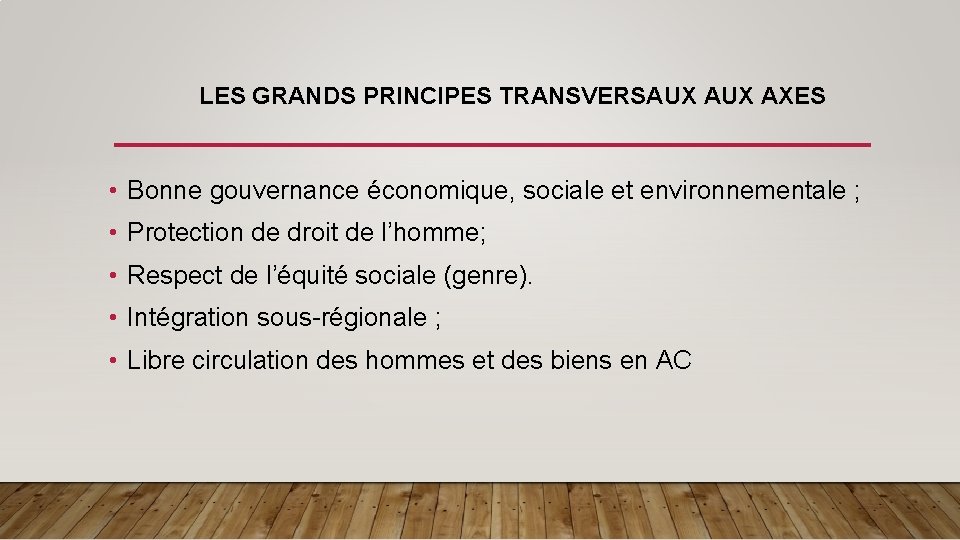 LES GRANDS PRINCIPES TRANSVERSAUX AUX AXES

• Bonne gouvernance économique, sociale et environnementale ;
• Protection de droit de l’homme;
• Respect de l’équité sociale (genre).
• Intégration sous-régionale ;
• Libre circulation des hommes et des biens en AC